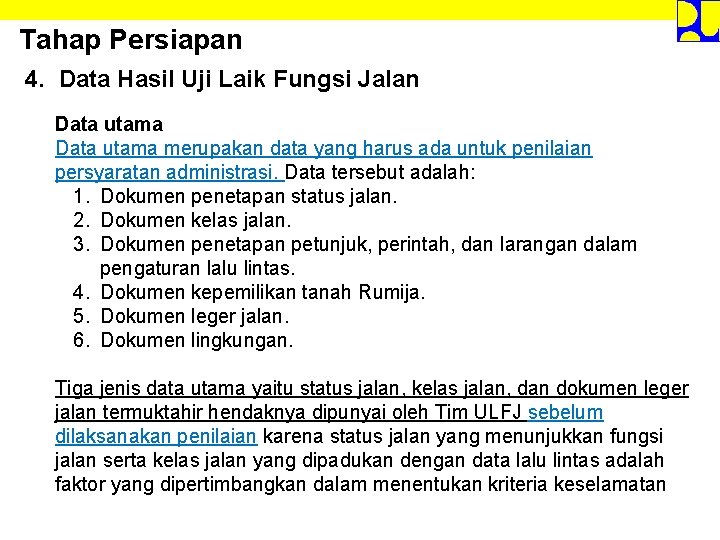 Tahap Persiapan

4. Data Hasil Uji Laik Fungsi Jalan

Data utama
Data utama merupakan data yang harus ada untuk penilaian persyaratan administrasi. Data tersebut adalah:
1. Dokumen penetapan status jalan.
2. Dokumen kelas jalan.
3. Dokumen penetapan petunjuk, perintah, dan larangan dalam pengaturan lalu lintas.
4. Dokumen kepemilikan tanah Rumija.
5. Dokumen leger jalan.
6. Dokumen lingkungan.

Tiga jenis data utama yaitu status jalan, kelas jalan, dan dokumen leger jalan termuktahir hendaknya dipunyai oleh Tim ULFJ sebelum dilaksanakan penilaian karena status jalan yang menunjukkan fungsi jalan serta kelas jalan yang dipadukan dengan data lalu lintas adalah faktor yang dipertimbangkan dalam menentukan kriteria keselamatan